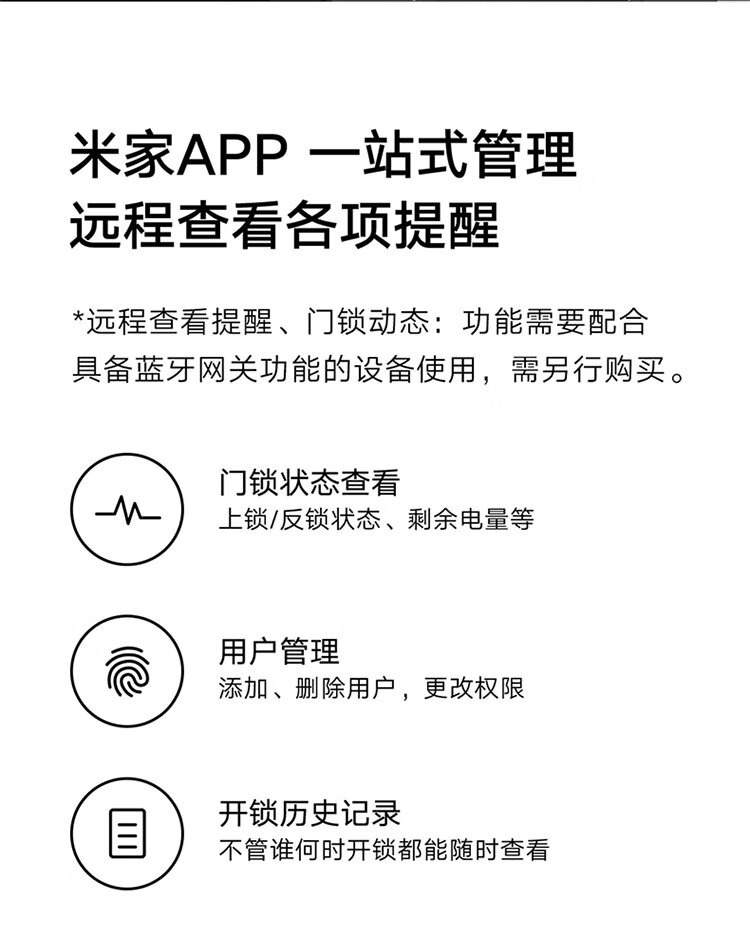 米家APP 一站式管理
远程查看各项提醒

*远程查看提醒、门锁动态：功能需要配合具备蓝牙网关功能的设备使用，需另行购买。

门锁状态查看
上锁/反锁状态、剩余电量等

用户管理
添加、删除用户，更改权限

开锁历史记录
不管谁何时开锁都能随时查看